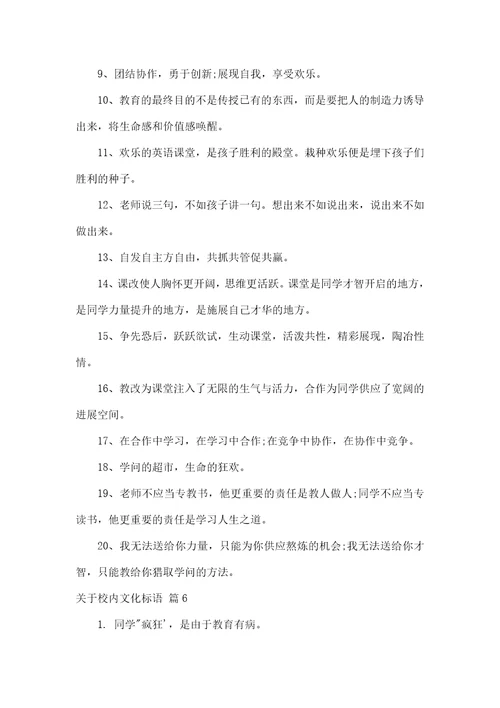 9、团结协作，勇于创新;展现自我，享受欢乐。

10、教育的最终目的不是传授已有的东西，而是要把人的制造力诱导出来，将生命感和价值感唤醒。

11、欢乐的英语课堂，是孩子胜利的殿堂。栽种欢乐便是埋下孩子们胜利的种子。

12、老师说三句，不如孩子讲一句。想出来不如说出来，说出来不如做出来。

13、自发自主方自由，共抓共管促共赢。

14、课改使人胸怀更开阔，思维更活跃。课堂是同学才智开启的地方，是同学力量提升的地方，是施展自己才华的地方。

15、争先恐后，跃跃欲试，生动课堂，活泼共性，精彩展现，陶冶性情。

16、教改为课堂注入了无限的生气与活力，合作为同学供应了宽阔的进展空间。

17、在合作中学习，在学习中合作;在竞争中协作，在协作中竞争。

18、学问的超市，生命的狂欢。

19、老师不应当专教书，他更重要的责任是教人做人;同学不应当专读书，他更重要的责任是学习人生之道。

20、我无法送给你力量，只能为你供应熬炼的机会;我无法送给你才智，只能教给你猎取学问的方法。

关于校内文化标语 篇6

1. 同学"疯狂'，是由于教育有病。